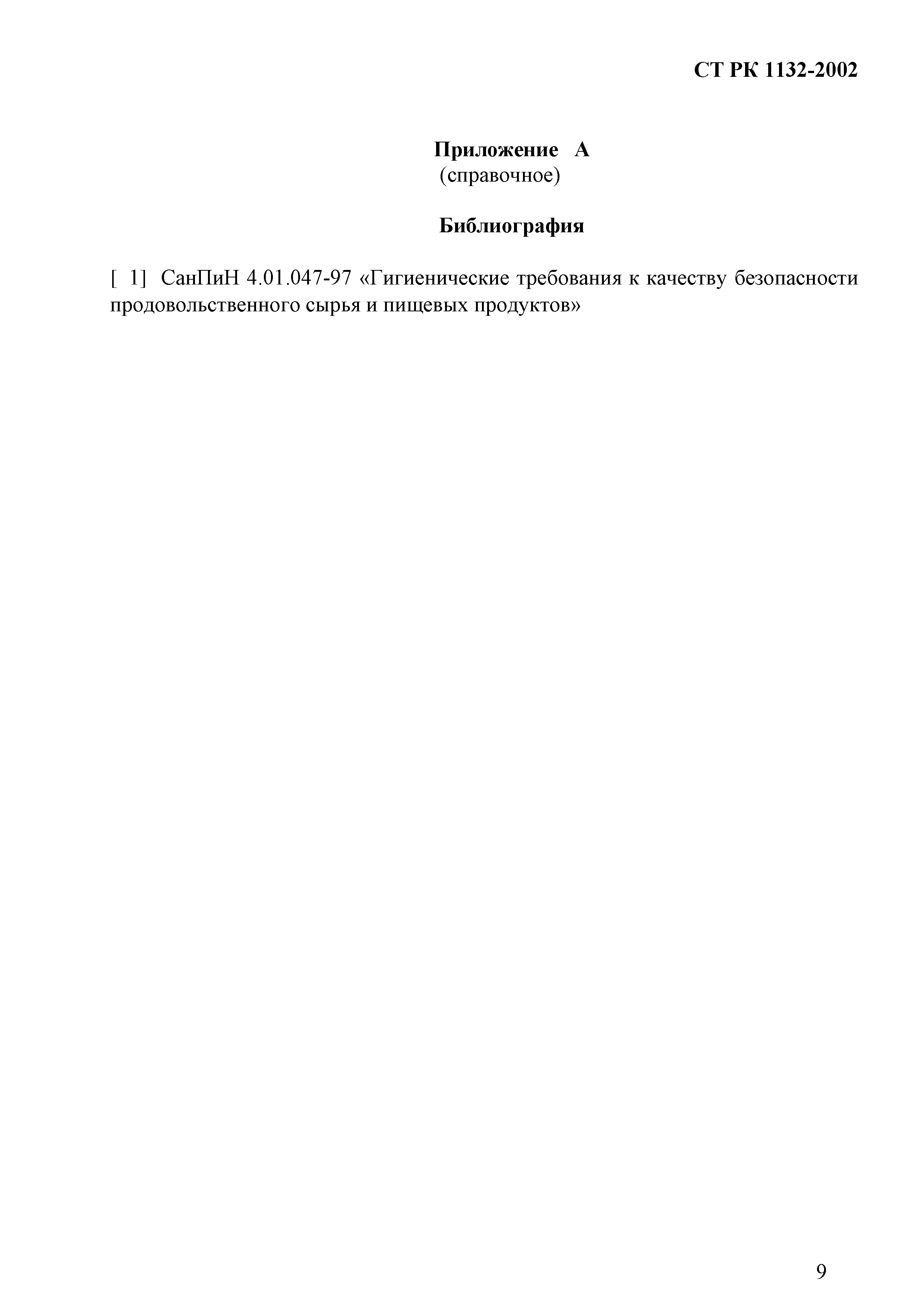 СТ РК 1132-2002

Приложение А
(справочное)

Библиография

[ 1] СанПиН 4.01.047-97 «Гигиенические требования к качеству безопасности продовольственного сырья и пищевых продуктов»

9